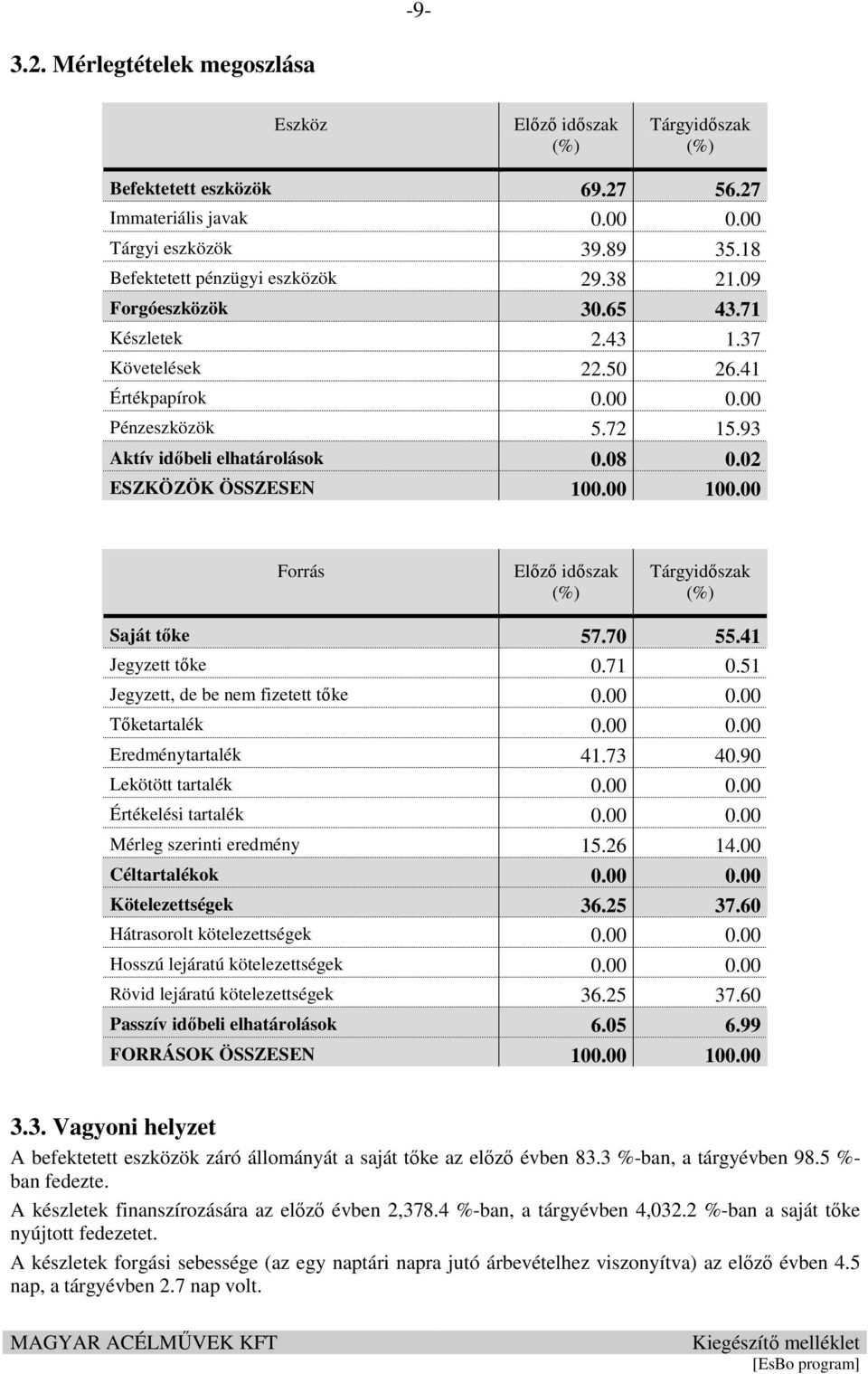 -9-

3.2. Mérlegtételek megoszlása

| Eszköz | Előző időszak (%) | Tárgyidőszak (%) |
|---|---|---|
| Befektetett eszközök | 69.27 | 56.27 |
| Immateriális javak | 0.00 | 0.00 |
| Tárgyi eszközök | 39.89 | 35.18 |
| Befektetett pénzügyi eszközök | 29.38 | 21.09 |
| Forgóeszközök | 30.65 | 43.71 |
| Készletek | 2.43 | 1.37 |
| Követelések | 22.50 | 26.41 |
| Értékpapírok | 0.00 | 0.00 |
| Pénzeszközök | 5.72 | 15.93 |
| Aktív időbeli elhatárolások | 0.08 | 0.02 |
| ESZKÖZÖK ÖSSZESEN | 100.00 | 100.00 |

| Forrás | Előző időszak (%) | Tárgyidőszak (%) |
|---|---|---|
| Saját tőke | 57.70 | 55.41 |
| Jegyzett tőke | 0.71 | 0.51 |
| Jegyzett, de be nem fizetett tőke | 0.00 | 0.00 |
| Tőketartalék | 0.00 | 0.00 |
| Eredménytartalék | 41.73 | 40.90 |
| Lekötött tartalék | 0.00 | 0.00 |
| Értékelési tartalék | 0.00 | 0.00 |
| Mérleg szerinti eredmény | 15.26 | 14.00 |
| Céltartalékok | 0.00 | 0.00 |
| Kötelezettségek | 36.25 | 37.60 |
| Hátrasorolt kötelezettségek | 0.00 | 0.00 |
| Hosszú lejáratú kötelezettségek | 0.00 | 0.00 |
| Rövid lejáratú kötelezettségek | 36.25 | 37.60 |
| Passzív időbeli elhatárolások | 6.05 | 6.99 |
| FORRÁSOK ÖSSZESEN | 100.00 | 100.00 |

3.3. Vagyoni helyzet

A befektetett eszközök záró állományát a saját tőke az előző évben 83.3 %-ban, a tárgyévben 98.5 %-ban fedezte.

A készletek finanszírozására az előző évben 2,378.4 %-ban, a tárgyévben 4,032.2 %-ban a saját tőke nyújtott fedezetet.

A készletek forgási sebessége (az egy naptári napra jutó árbevételhez viszonyítva) az előző évben 4.5 nap, a tárgyévben 2.7 nap volt.

MAGYAR ACÉLMŰVEK KFT Kiegészítő melléklet
[EsBo program]